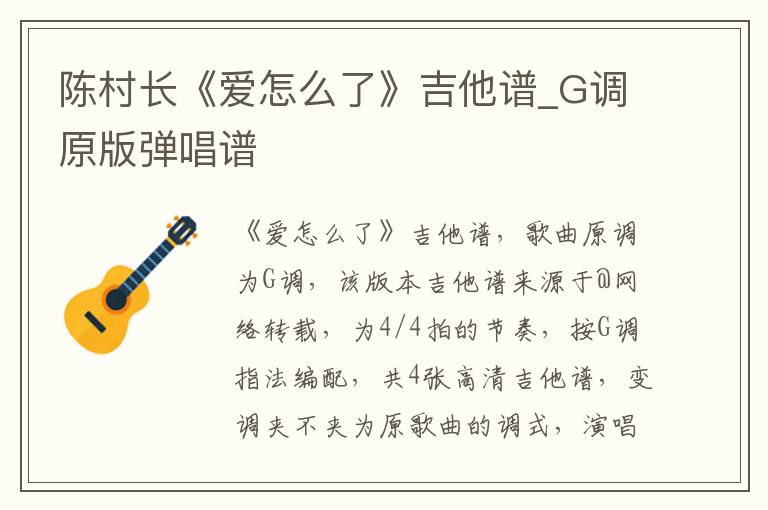 陈村长《爱怎么了》吉他谱_G调原版弹唱谱

《爱怎么了》吉他谱，歌曲原调为G调，该版本吉他谱来源于@网络转载，为4/4拍的节奏，按G调指法编配，共4张高清吉他谱，变调夹不夹为原歌曲的调式，演唱